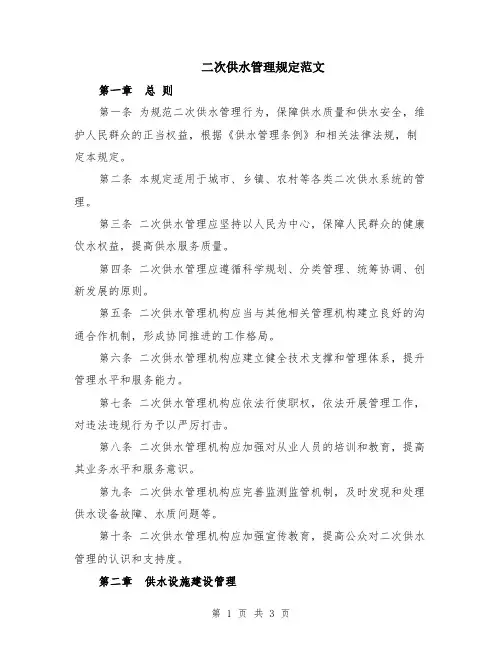 二次供水管理规定范文

第一章　总 则

第一条 为规范二次供水管理行为，保障供水质量和供水安全，维护人民群众的正当权益，根据《供水管理条例》和相关法律法规，制定本规定。

第二条 本规定适用于城市、乡镇、农村等各类二次供水系统的管理。

第三条 二次供水管理应坚持以人民为中心，保障人民群众的健康饮水权益，提高供水服务质量。

第四条 二次供水管理应遵循科学规划、分类管理、统筹协调、创新发展的原则。

第五条 二次供水管理机构应当与其他相关管理机构建立良好的沟通合作机制，形成协同推进的工作格局。

第六条 二次供水管理机构应建立健全技术支撑和管理体系，提升管理水平和服务能力。

第七条 二次供水管理机构应依法行使职权，依法开展管理工作，对违法违规行为予以严厉打击。

第八条 二次供水管理机构应加强对从业人员的培训和教育，提高其业务水平和服务意识。

第九条 二次供水管理机构应完善监测监管机制，及时发现和处理供水设备故障、水质问题等。

第十条 二次供水管理机构应加强宣传教育，提高公众对二次供水管理的认识和支持度。

第二章　供水设施建设管理

第 1 页 共 3 页